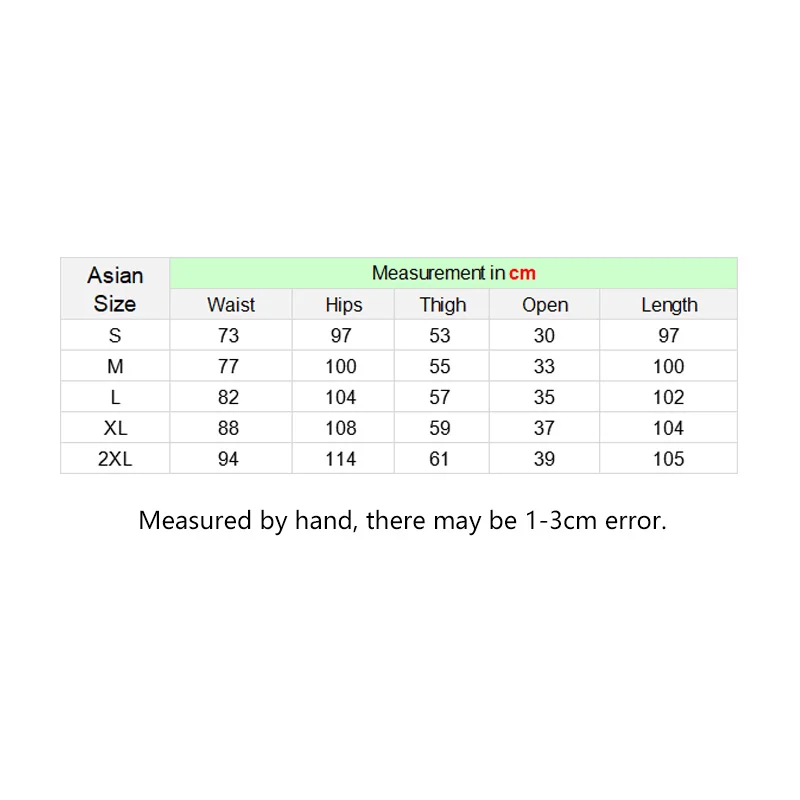 | Asian Size | Measurement in cm | | | | |
|---|---|---|---|---|---|
| | Waist | Hips | Thigh | Open | Length |
| S | 73 | 97 | 53 | 30 | 97 |
| M | 77 | 100 | 55 | 33 | 100 |
| L | 82 | 104 | 57 | 35 | 102 |
| XL | 88 | 108 | 59 | 37 | 104 |
| 2XL | 94 | 114 | 61 | 39 | 105 |

Measured by hand, there may be 1-3cm error.